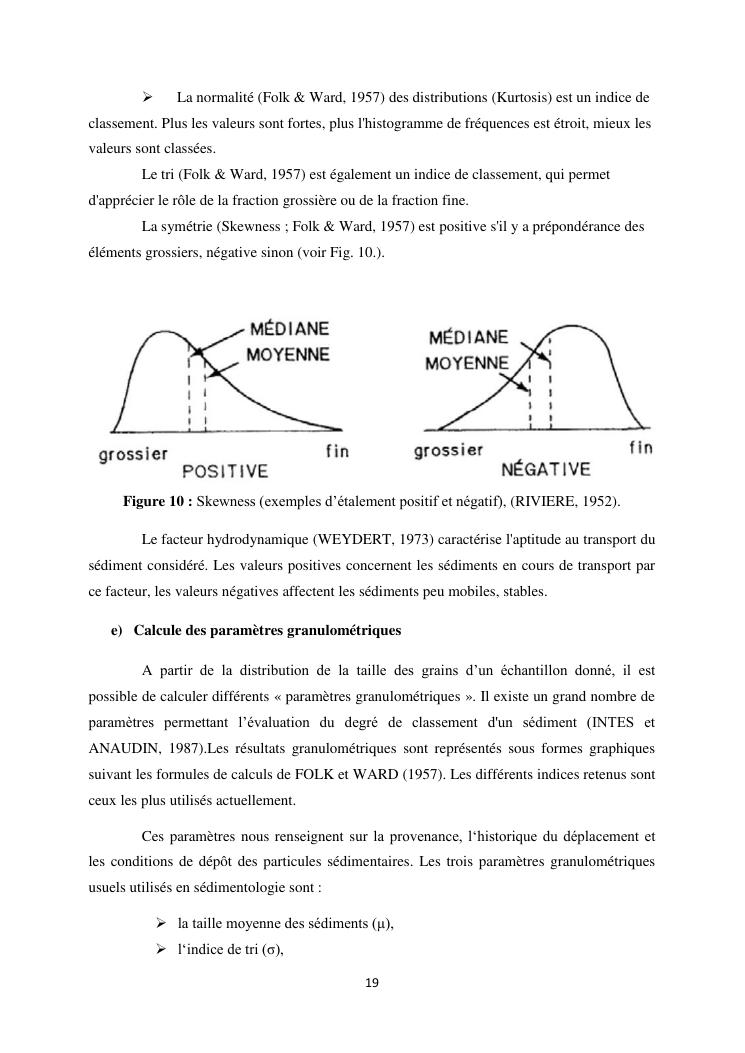 ➢ La normalité (Folk & Ward, 1957) des distributions (Kurtosis) est un indice de classement. Plus les valeurs sont fortes, plus l'histogramme de fréquences est étroit, mieux les valeurs sont classées.

Le tri (Folk & Ward, 1957) est également un indice de classement, qui permet d'apprécier le rôle de la fraction grossière ou de la fraction fine.

La symétrie (Skewness ; Folk & Ward, 1957) est positive s'il y a prépondérance des éléments grossiers, négative sinon (voir Fig. 10.).

MÉDIANE
MOYENNE
grossier
fin
POSITIVE

MÉDIANE
MOYENNE
grossier
fin
NÉGATIVE

**Figure 10 :** Skewness (exemples d'étalement positif et négatif), (RIVIERE, 1952).

Le facteur hydrodynamique (WEYDERT, 1973) caractérise l'aptitude au transport du sédiment considéré. Les valeurs positives concernent les sédiments en cours de transport par ce facteur, les valeurs négatives affectent les sédiments peu mobiles, stables.

**e) Calcule des paramètres granulométriques**

A partir de la distribution de la taille des grains d'un échantillon donné, il est possible de calculer différents « paramètres granulométriques ». Il existe un grand nombre de paramètres permettant l'évaluation du degré de classement d'un sédiment (INTES et ANAUDIN, 1987).Les résultats granulométriques sont représentés sous formes graphiques suivant les formules de calculs de FOLK et WARD (1957). Les différents indices retenus sont ceux les plus utilisés actuellement.

Ces paramètres nous renseignent sur la provenance, l'historique du déplacement et les conditions de dépôt des particules sédimentaires. Les trois paramètres granulométriques usuels utilisés en sédimentologie sont :

➢ la taille moyenne des sédiments (μ),
➢ l'indice de tri (σ),

19